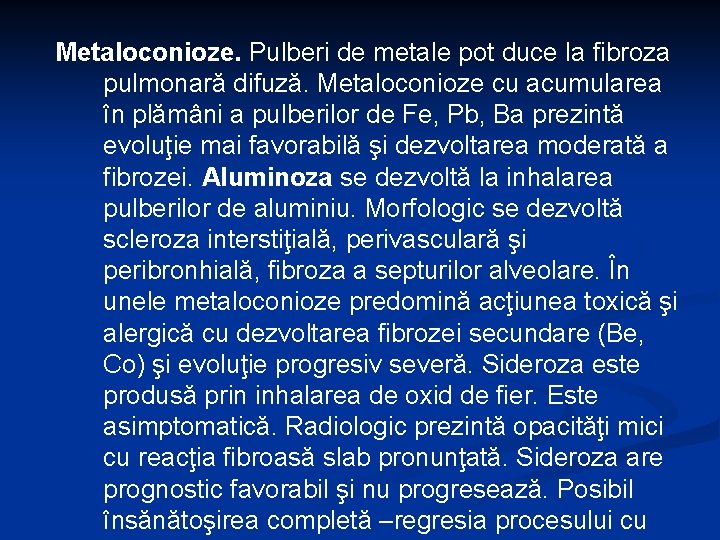 Metaloconioze. Pulberi de metale pot duce la fibroza pulmonară difuză. Metaloconioze cu acumularea în plămâni a pulberilor de Fe, Pb, Ba prezintă evoluţie mai favorabilă şi dezvoltarea moderată a fibrozei. Aluminoza se dezvoltă la inhalarea pulberilor de aluminiu. Morfologic se dezvoltă scleroza interstiţială, perivasculară şi peribronhială, fibroza a septurilor alveolare. În unele metaloconioze predomină acţiunea toxică şi alergică cu dezvoltarea fibrozei secundare (Be, Co) şi evoluţie progresiv severă. Sideroza este produsă prin inhalarea de oxid de fier. Este asimptomatică. Radiologic prezintă opacităţi mici cu reacţia fibroasă slab pronunţată. Sideroza are prognostic favorabil şi nu progresează. Posibil însănătoşirea completă –regresia procesului cu